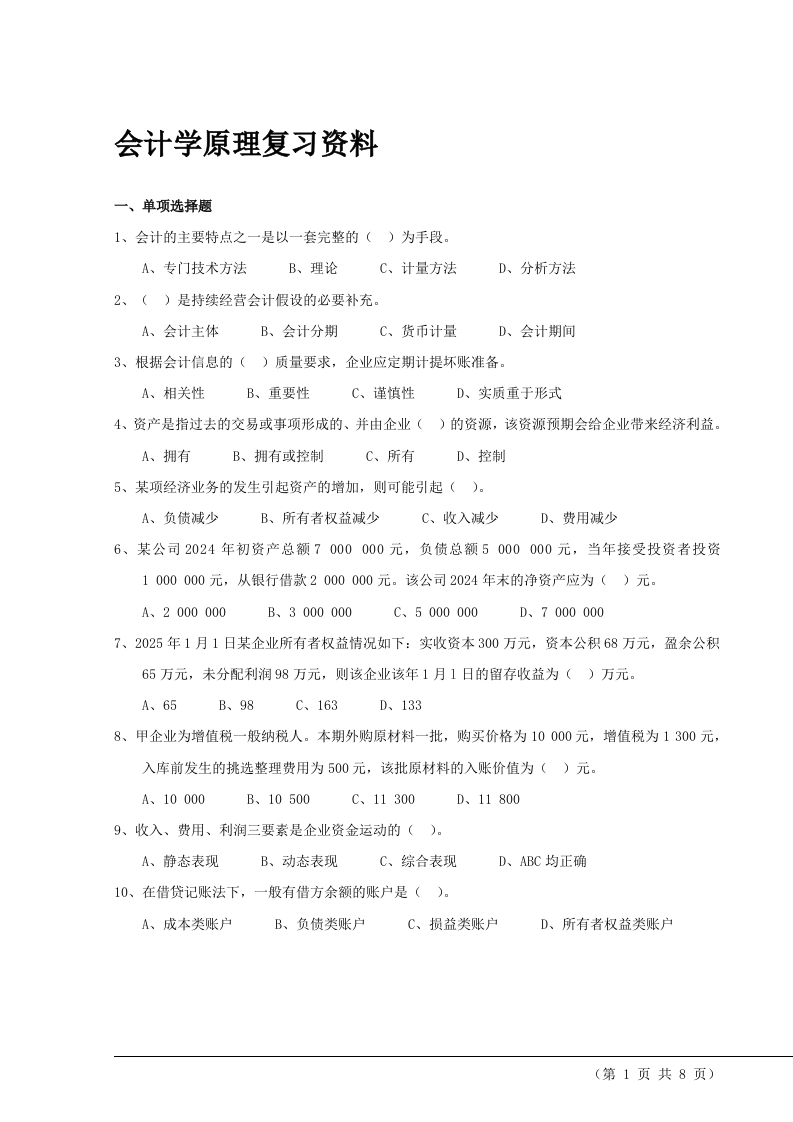 会计学原理复习资料

一、单项选择题

1、会计的主要特点之一是以一套完整的（ ）为手段。

A、专门技术方法　B、理论　C、计量方法　D、分析方法

2、（ ）是持续经营会计假设的必要补充。

A、会计主体　B、会计分期　C、货币计量　D、会计期间

3、根据会计信息的（ ）质量要求，企业应定期计提坏账准备。

A、相关性　B、重要性　C、谨慎性　D、实质重于形式

4、资产是指过去的交易或事项形成的、并由企业（ ）的资源，该资源预期会给企业带来经济利益。

A、拥有　B、拥有或控制　C、所有　D、控制

5、某项经济业务的发生引起资产的增加，则可能引起（ ）。

A、负债减少　B、所有者权益减少　C、收入减少　D、费用减少

6、某公司 2024 年初资产总额 7 000 000 元，负债总额 5 000 000 元，当年接受投资者投资 1 000 000 元，从银行借款 2 000 000 元。该公司 2024 年末的净资产应为（ ）元。

A、2 000 000　B、3 000 000　C、5 000 000　D、7 000 000

7、2025 年 1 月 1 日某企业所有者权益情况如下：实收资本 300 万元，资本公积 68 万元，盈余公积 65 万元，未分配利润 98 万元，则该企业该年 1 月 1 日的留存收益为（ ）万元。

A、65　B、98　C、163　D、133

8、甲企业为增值税一般纳税人。本期外购原材料一批，购买价格为 10 000 元，增值税为 1 300 元，入库前发生的挑选整理费用为 500 元，该批原材料的入账价值为（ ）元。

A、10 000　B、10 500　C、11 300　D、11 800

9、收入、费用、利润三要素是企业资金运动的（ ）。

A、静态表现　B、动态表现　C、综合表现　D、ABC 均正确

10、在借贷记账法下，一般有借方余额的账户是（ ）。

A、成本类账户　B、负债类账户　C、损益类账户　D、所有者权益类账户

（第 1 页 共 8 页）